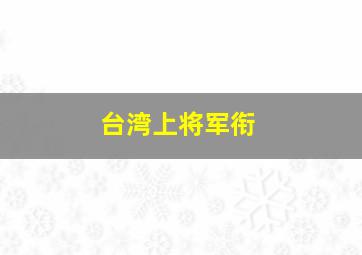 台湾上将军衔